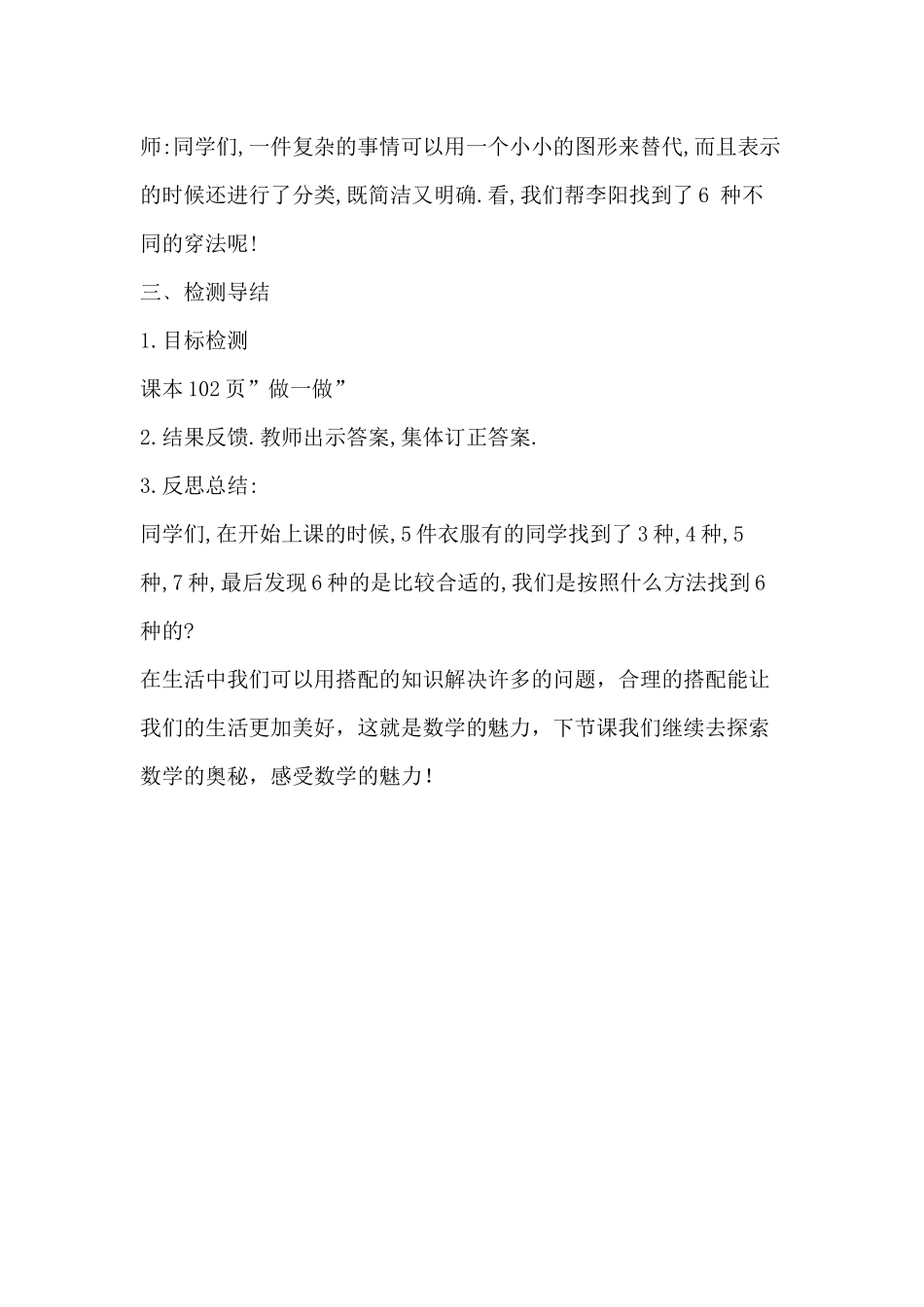 师:同学们,一件复杂的事情可以用一个小小的图形来替代,而且表示的时候还进行了分类,既简洁又明确.看,我们帮李阳找到了6 种不同的穿法呢!

三、检测导结

1.目标检测

课本102页”做一做”

2.结果反馈.教师出示答案,集体订正答案.

3.反思总结:

同学们,在开始上课的时候,5件衣服有的同学找到了3种,4种,5种,7种,最后发现6种的是比较合适的,我们是按照什么方法找到6种的?

在生活中我们可以用搭配的知识解决许多的问题，合理的搭配能让我们的生活更加美好，这就是数学的魅力，下节课我们继续去探索数学的奥秘，感受数学的魅力!